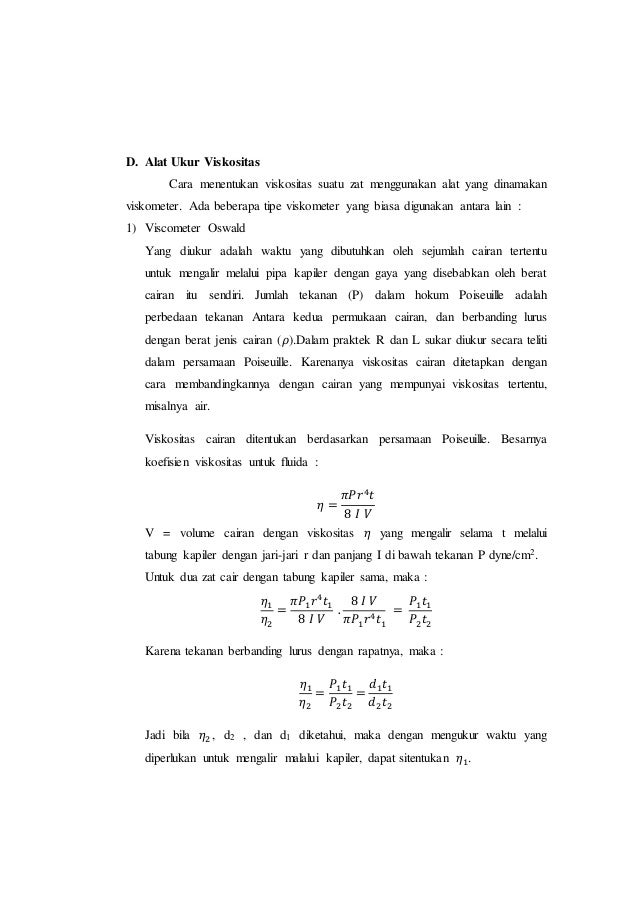 D. Alat Ukur Viskositas

Cara menentukan viskositas suatu zat menggunakan alat yang dinamakan viskometer. Ada beberapa tipe viskometer yang biasa digunakan antara lain :

1) Viscometer Oswald

Yang diukur adalah waktu yang dibutuhkan oleh sejumlah cairan tertentu untuk mengalir melalui pipa kapiler dengan gaya yang disebabkan oleh berat cairan itu sendiri. Jumlah tekanan (P) dalam hokum Poiseuille adalah perbedaan tekanan Antara kedua permukaan cairan, dan berbanding lurus dengan berat jenis cairan ($\rho$).Dalam praktek R dan L sukar diukur secara teliti dalam persamaan Poiseuille. Karenanya viskositas cairan ditetapkan dengan cara membandingkannya dengan cairan yang mempunyai viskositas tertentu, misalnya air.

Viskositas cairan ditentukan berdasarkan persamaan Poiseuille. Besarnya koefisien viskositas untuk fluida :

$\eta = \frac{\pi P r^4 t}{8\ I\ V}$

V = volume cairan dengan viskositas $\eta$ yang mengalir selama t melalui tabung kapiler dengan jari-jari r dan panjang I di bawah tekanan P dyne/cm$^2$.

Untuk dua zat cair dengan tabung kapiler sama, maka :

$\frac{\eta_1}{\eta_2} = \frac{\pi P_1 r^4 t_1}{8\ I\ V} \cdot \frac{8\ I\ V}{\pi P_1 r^4 t_1} = \frac{P_1 t_1}{P_2 t_2}$

Karena tekanan berbanding lurus dengan rapatnya, maka :

$\frac{\eta_1}{\eta_2} = \frac{P_1 t_1}{P_2 t_2} = \frac{d_1 t_1}{d_2 t_2}$

Jadi bila $\eta_2$, d$_2$ , dan d$_1$ diketahui, maka dengan mengukur waktu yang diperlukan untuk mengalir malalui kapiler, dapat sitentukan $\eta_1$.